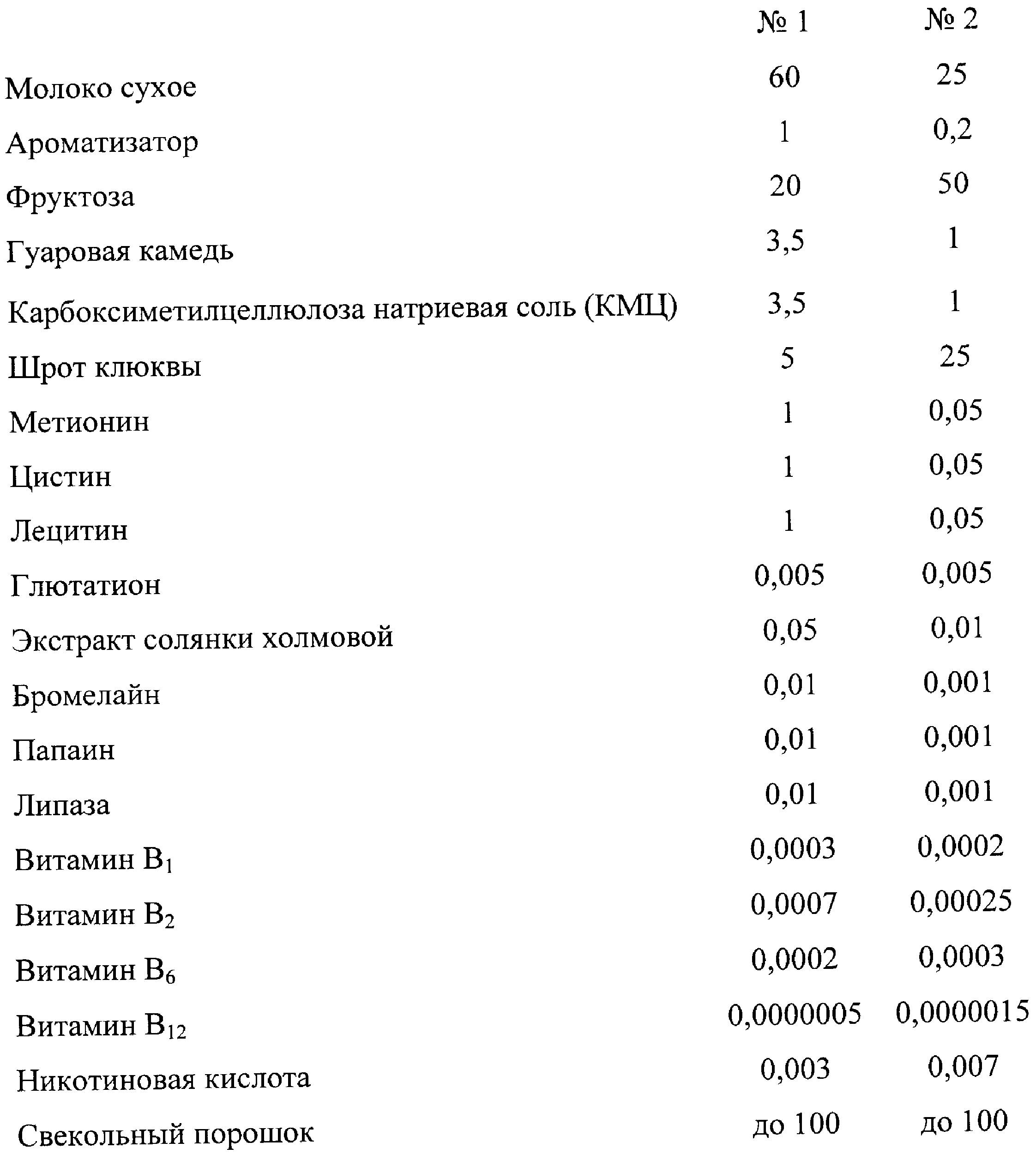 |  | № 1 | № 2 |
|---|---|---|
| Молоко сухое | 60 | 25 |
| Ароматизатор | 1 | 0,2 |
| Фруктоза | 20 | 50 |
| Гуаровая камедь | 3,5 | 1 |
| Карбоксиметилцеллюлоза натриевая соль (КМЦ) | 3,5 | 1 |
| Шрот клюквы | 5 | 25 |
| Метионин | 1 | 0,05 |
| Цистин | 1 | 0,05 |
| Лецитин | 1 | 0,05 |
| Глютатион | 0,005 | 0,005 |
| Экстракт солянки холмовой | 0,05 | 0,01 |
| Бромелайн | 0,01 | 0,001 |
| Папаин | 0,01 | 0,001 |
| Липаза | 0,01 | 0,001 |
| Витамин $B_1$ | 0,0003 | 0,0002 |
| Витамин $B_2$ | 0,0007 | 0,00025 |
| Витамин $B_6$ | 0,0002 | 0,0003 |
| Витамин $B_{12}$ | 0,0000005 | 0,0000015 |
| Никотиновая кислота | 0,003 | 0,007 |
| Свекольный порошок | до 100 | до 100 |